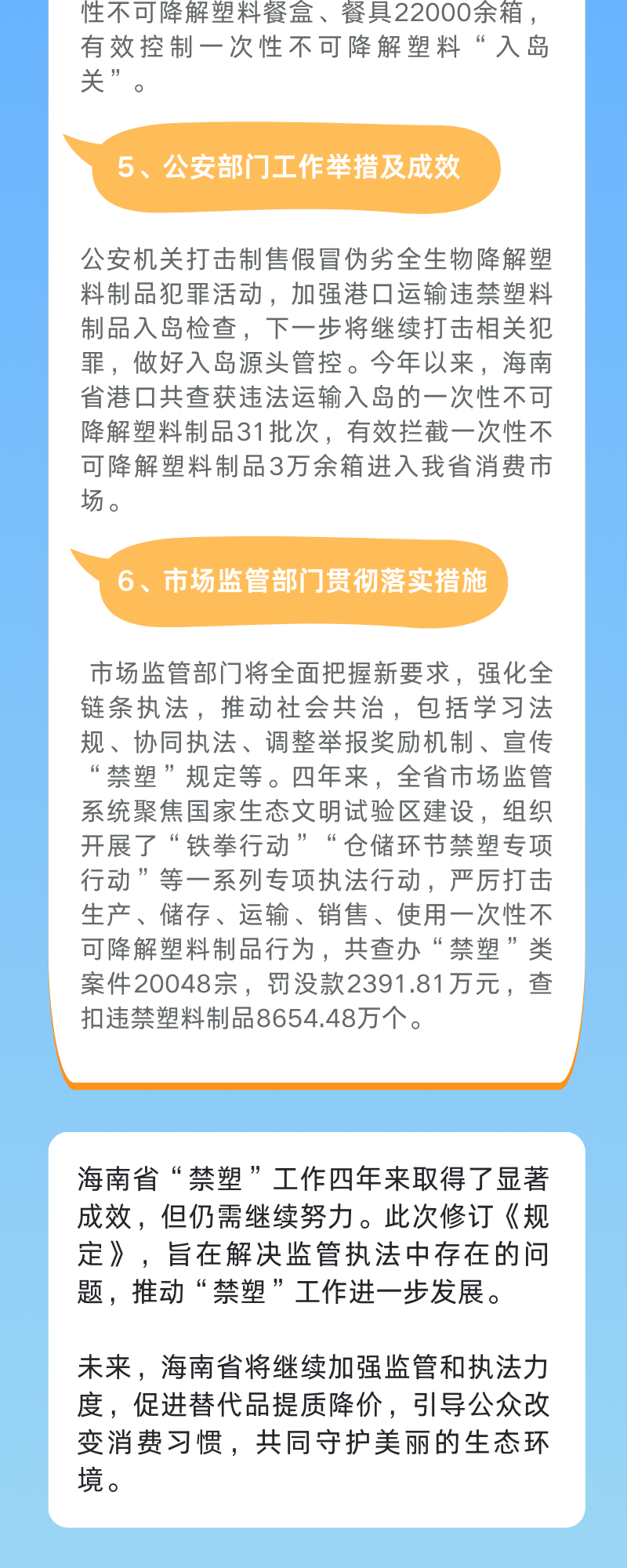 性不可降解塑料餐盒、餐具22000余箱，有效控制一次性不可降解塑料“入岛关”。

5、公安部门工作举措及成效

公安机关打击制售假冒伪劣全生物降解塑料制品犯罪活动，加强港口运输违禁塑料制品入岛检查，下一步将继续打击相关犯罪，做好入岛源头管控。今年以来，海南省港口共查获违法运输入岛的一次性不可降解塑料制品31批次，有效拦截一次性不可降解塑料制品3万余箱进入我省消费市场。

6、市场监管部门贯彻落实措施

市场监管部门将全面把握新要求，强化全链条执法，推动社会共治，包括学习法规、协同执法、调整举报奖励机制、宣传“禁塑”规定等。四年来，全省市场监管系统聚焦国家生态文明试验区建设，组织开展了“铁拳行动”“仓储环节禁塑专项行动”等一系列专项执法行动，严厉打击生产、储存、运输、销售、使用一次性不可降解塑料制品行为，共查办“禁塑”类案件20048宗，罚没款2391.81万元，查扣违禁塑料制品8654.48万个。

海南省“禁塑”工作四年来取得了显著成效，但仍需继续努力。此次修订《规定》，旨在解决监管执法中存在的问题，推动“禁塑”工作进一步发展。

未来，海南省将继续加强监管和执法力度，促进替代品提质降价，引导公众改变消费习惯，共同守护美丽的生态环境。